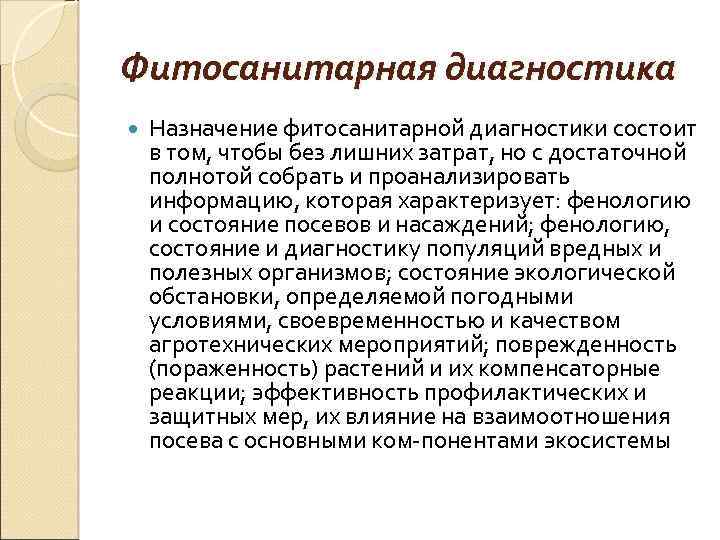 Фитосанитарная диагностика

Назначение фитосанитарной диагностики состоит в том, чтобы без лишних затрат, но с достаточной полнотой собрать и проанализировать информацию, которая характеризует: фенологию и состояние посевов и насаждений; фенологию, состояние и диагностику популяций вредных и полезных организмов; состояние экологической обстановки, определяемой погодными условиями, своевременностью и качеством агротехнических мероприятий; поврежденность (пораженность) растений и их компенсаторные реакции; эффективность профилактических и защитных мер, их влияние на взаимоотношения посева с основными ком-понентами экосистемы